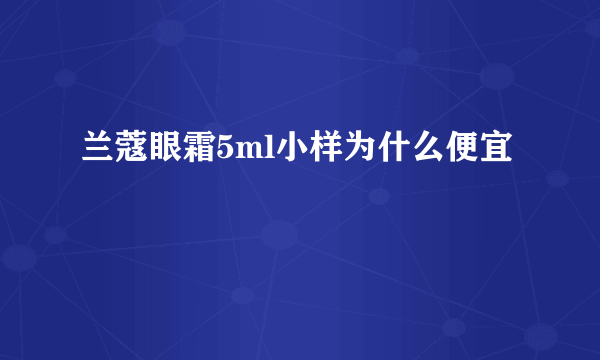 兰蔻眼霜5ml小样为什么便宜